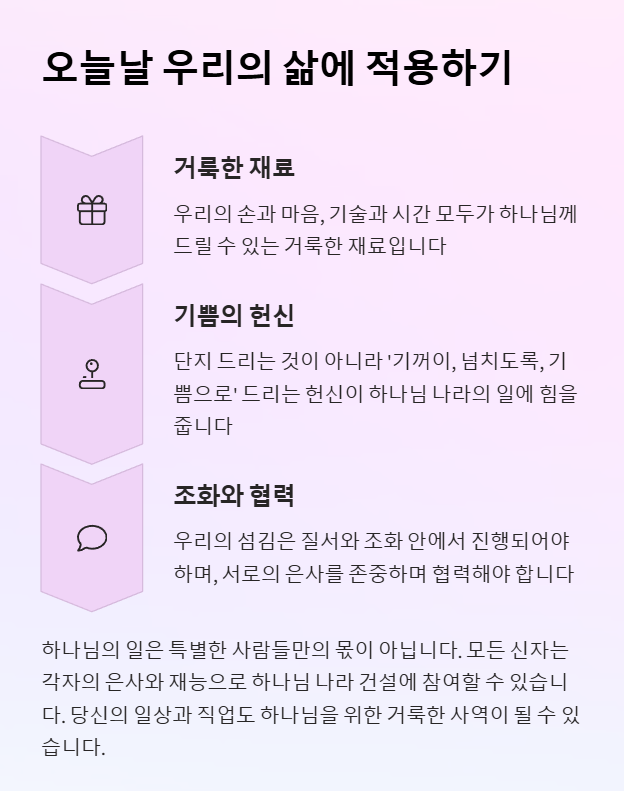 오늘날 우리의 삶에 적용하기

거룩한 재료

우리의 손과 마음, 기술과 시간 모두가 하나님께 드릴 수 있는 거룩한 재료입니다

기쁨의 헌신

단지 드리는 것이 아니라 '기꺼이, 넘치도록, 기쁨으로' 드리는 헌신이 하나님 나라의 일에 힘을 줍니다

조화와 협력

우리의 섬김은 질서와 조화 안에서 진행되어야 하며, 서로의 은사를 존중하며 협력해야 합니다

하나님의 일은 특별한 사람들만의 몫이 아닙니다. 모든 신자는 각자의 은사와 재능으로 하나님 나라 건설에 참여할 수 있습니다. 당신의 일상과 직업도 하나님을 위한 거룩한 사역이 될 수 있습니다.